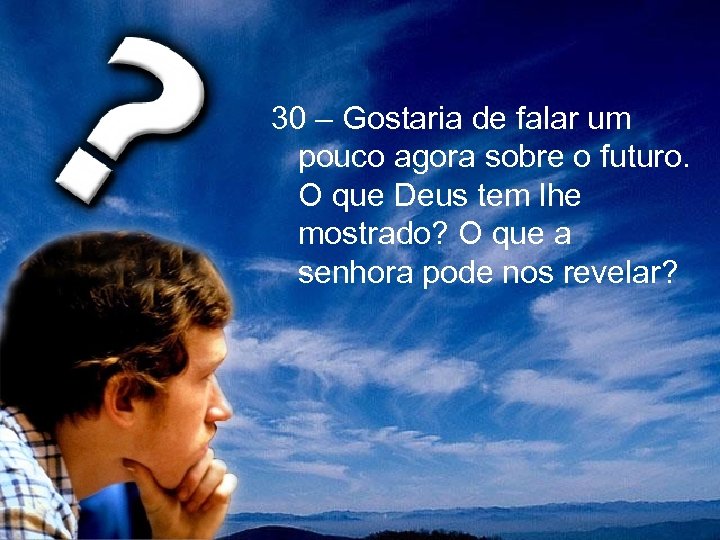 ?

30 – Gostaria de falar um pouco agora sobre o futuro. O que Deus tem lhe mostrado? O que a senhora pode nos revelar?